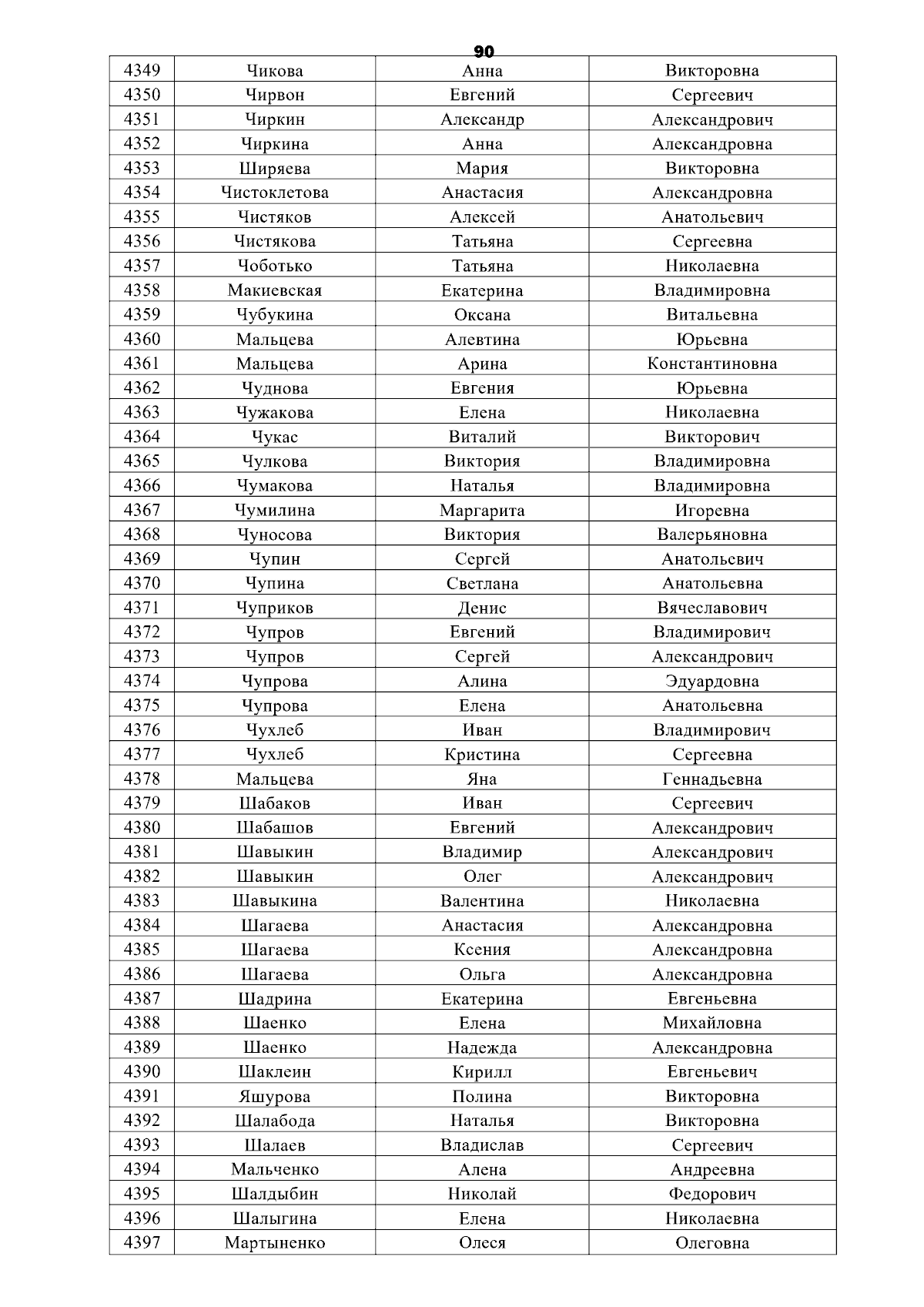 90

| 4349 | Чикова | Анна | Викторовна |
|---|---|---|---|
| 4350 | Чирвон | Евгений | Сергеевич |
| 4351 | Чиркин | Александр | Александрович |
| 4352 | Чиркина | Анна | Александровна |
| 4353 | Ширяева | Мария | Викторовна |
| 4354 | Чистоклетова | Анастасия | Александровна |
| 4355 | Чистяков | Алексей | Анатольевич |
| 4356 | Чистякова | Татьяна | Сергеевна |
| 4357 | Чоботько | Татьяна | Николаевна |
| 4358 | Макиевская | Екатерина | Владимировна |
| 4359 | Чубукина | Оксана | Витальевна |
| 4360 | Мальцева | Алевтина | Юрьевна |
| 4361 | Мальцева | Арина | Константиновна |
| 4362 | Чуднова | Евгения | Юрьевна |
| 4363 | Чужакова | Елена | Николаевна |
| 4364 | Чукас | Виталий | Викторович |
| 4365 | Чулкова | Виктория | Владимировна |
| 4366 | Чумакова | Наталья | Владимировна |
| 4367 | Чумилина | Маргарита | Игоревна |
| 4368 | Чуносова | Виктория | Валерьяновна |
| 4369 | Чупин | Сергей | Анатольевич |
| 4370 | Чупина | Светлана | Анатольевна |
| 4371 | Чуприков | Денис | Вячеславович |
| 4372 | Чупров | Евгений | Владимирович |
| 4373 | Чупров | Сергей | Александрович |
| 4374 | Чупрова | Алина | Эдуардовна |
| 4375 | Чупрова | Елена | Анатольевна |
| 4376 | Чухлеб | Иван | Владимирович |
| 4377 | Чухлеб | Кристина | Сергеевна |
| 4378 | Мальцева | Яна | Геннадьевна |
| 4379 | Шабаков | Иван | Сергеевич |
| 4380 | Шабашов | Евгений | Александрович |
| 4381 | Шавыкин | Владимир | Александрович |
| 4382 | Шавыкин | Олег | Александрович |
| 4383 | Шавыкина | Валентина | Николаевна |
| 4384 | Шагаева | Анастасия | Александровна |
| 4385 | Шагаева | Ксения | Александровна |
| 4386 | Шагаева | Ольга | Александровна |
| 4387 | Шадрина | Екатерина | Евгеньевна |
| 4388 | Шаенко | Елена | Михайловна |
| 4389 | Шаенко | Надежда | Александровна |
| 4390 | Шаклеин | Кирилл | Евгеньевич |
| 4391 | Яшурова | Полина | Викторовна |
| 4392 | Шалабода | Наталья | Викторовна |
| 4393 | Шалаев | Владислав | Сергеевич |
| 4394 | Мальченко | Алена | Андреевна |
| 4395 | Шалдыбин | Николай | Федорович |
| 4396 | Шалыгина | Елена | Николаевна |
| 4397 | Мартыненко | Олеся | Олеговна |